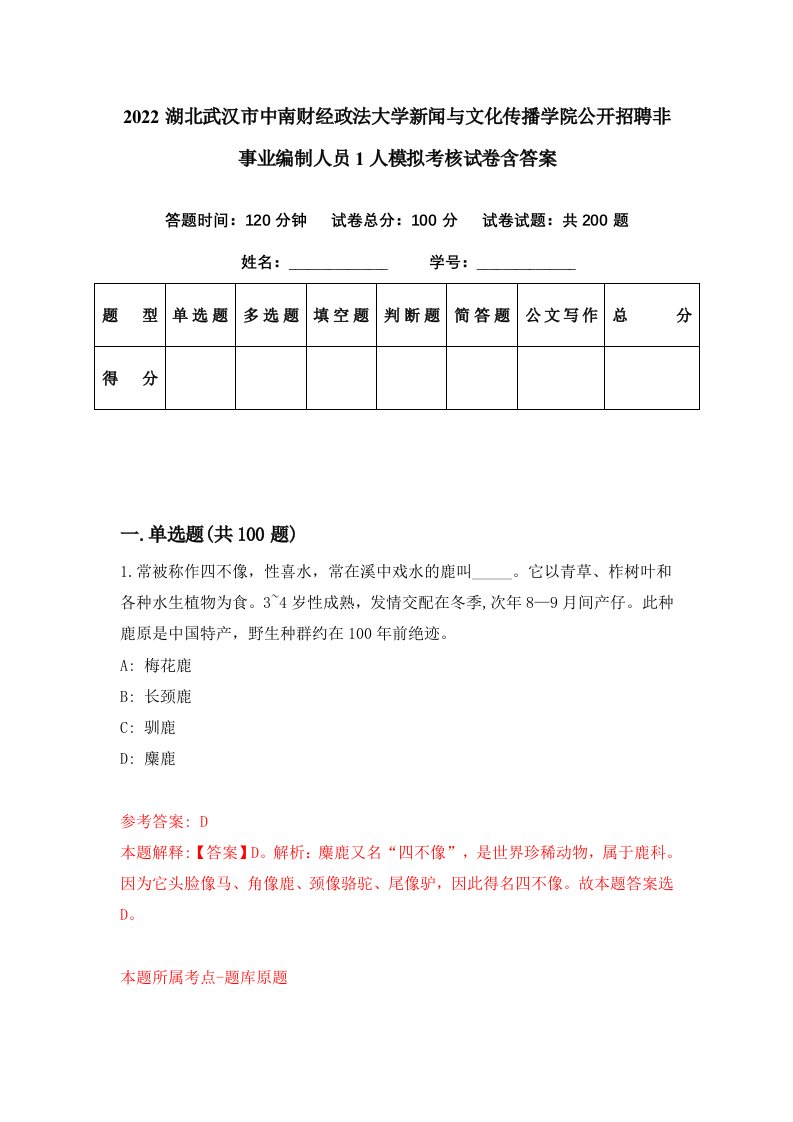 2022 湖北武汉市中南财经政法大学新闻与文化传播学院公开招聘非事业编制人员 1 人模拟考核试卷含答案

答题时间：120 分钟　试卷总分：100 分　试卷试题：共 200 题

姓名：____________　学号：____________

| 题　型 | 单选题 | 多选题 | 填空题 | 判断题 | 简答题 | 公文写作 | 总　分 |
|---|---|---|---|---|---|---|---|
| 得　分 |  |  |  |  |  |  |  |

一.单选题(共 100 题)

1.常被称作四不像，性喜水，常在溪中戏水的鹿叫_____。它以青草、柞树叶和各种水生植物为食。3~4 岁性成熟，发情交配在冬季,次年 8—9 月间产仔。此种鹿原是中国特产，野生种群约在 100 年前绝迹。

A: 梅花鹿

B: 长颈鹿

C: 驯鹿

D: 麋鹿

参考答案: D

本题解释:【答案】D。解析：麋鹿又名“四不像”，是世界珍稀动物，属于鹿科。因为它头脸像马、角像鹿、颈像骆驼、尾像驴，因此得名四不像。故本题答案选 D。

本题所属考点-题库原题